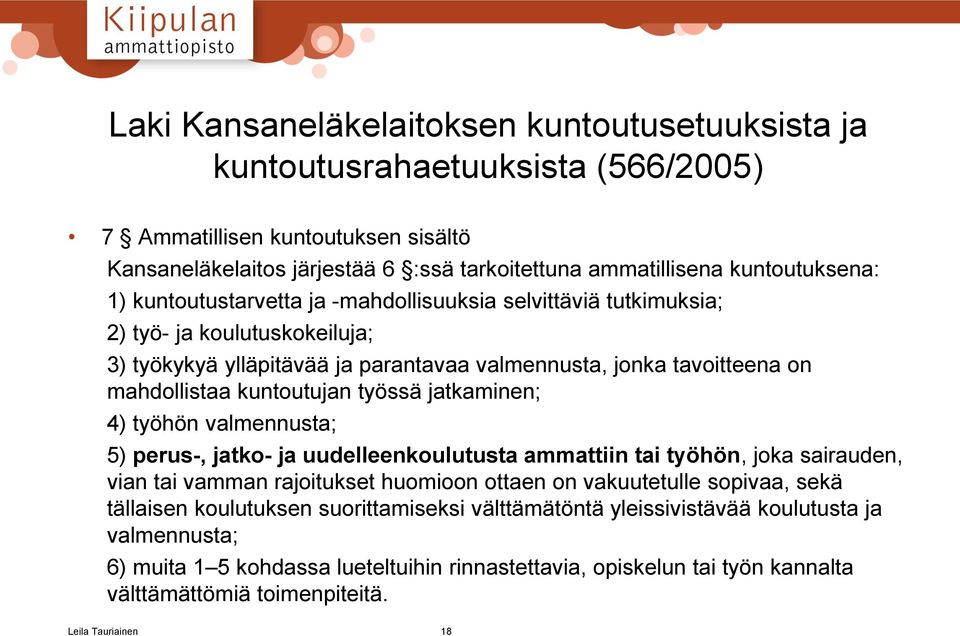 Kiipulan
ammattiopisto

Laki Kansaneläkelaitoksen kuntoutusetuuksista ja kuntoutusrahaetuuksista (566/2005)

• 7 § Ammatillisen kuntoutuksen sisältö
Kansaneläkelaitos järjestää 6 §:ssä tarkoitettuna ammatillisena kuntoutuksena:

1) kuntoutustarvetta ja -mahdollisuuksia selvittäviä tutkimuksia;

2) työ- ja koulutuskokeiluja;

3) työkykyä ylläpitävää ja parantavaa valmennusta, jonka tavoitteena on mahdollistaa kuntoutujan työssä jatkaminen;

4) työhön valmennusta;

5) perus-, jatko- ja uudelleenkoulutusta ammattiin tai työhön, joka sairauden, vian tai vamman rajoitukset huomioon ottaen on vakuutetulle sopivaa, sekä tällaisen koulutuksen suorittamiseksi välttämätöntä yleissivistävää koulutusta ja valmennusta;

6) muita 1–5 kohdassa lueteltuihin rinnastettavia, opiskelun tai työn kannalta välttämättömiä toimenpiteitä.

Leila Tauriainen

18